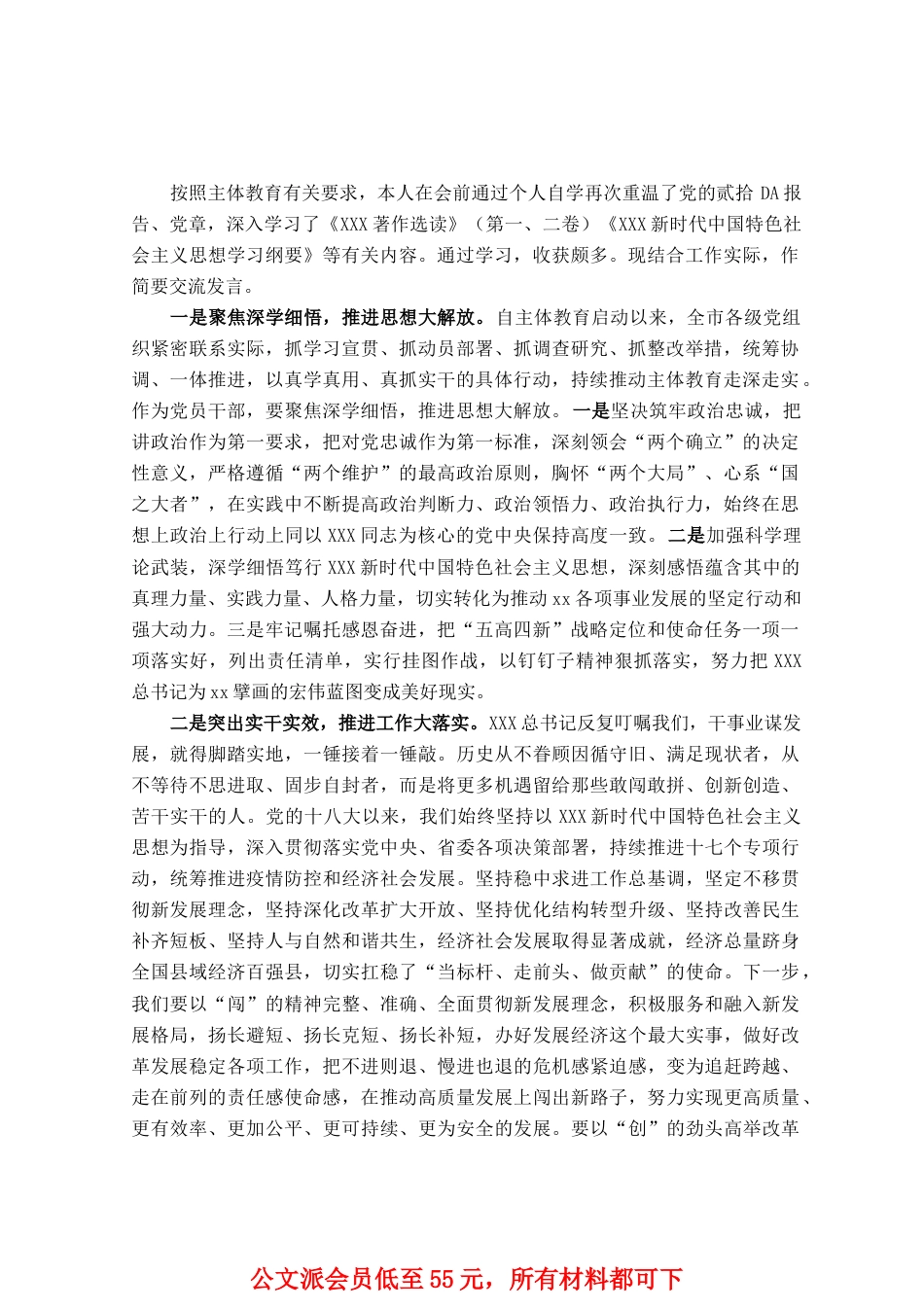 按照主体教育有关要求，本人在会前通过个人自学再次重温了党的贰拾DA报告、党章，深入学习了《XXX著作选读》（第一、二卷）《XXX新时代中国特色社会主义思想学习纲要》等有关内容。通过学习，收获颇多。现结合工作实际，作简要交流发言。

一是聚焦深学细悟，推进思想大解放。自主体教育启动以来，全市各级党组织紧密联系实际，抓学习宣贯、抓动员部署、抓调查研究、抓整改举措，统筹协调、一体推进，以真学真用、真抓实干的具体行动，持续推动主体教育走深走实。作为党员干部，要聚焦深学细悟，推进思想大解放。一是坚决筑牢政治忠诚，把讲政治作为第一要求，把对党忠诚作为第一标准，深刻领会“两个确立”的决定性意义，严格遵循“两个维护”的最高政治原则，胸怀“两个大局”、心系“国之大者”，在实践中不断提高政治判断力、政治领悟力、政治执行力，始终在思想上政治上行动上同以XXX同志为核心的党中央保持高度一致。二是加强科学理论武装，深学细悟笃行XXX新时代中国特色社会主义思想，深刻感悟蕴含其中的真理力量、实践力量、人格力量，切实转化为推动xx各项事业发展的坚定行动和强大动力。三是牢记嘱托感恩奋进，把“五高四新”战略定位和使命任务一项一项落实好，列出责任清单，实行挂图作战，以钉钉子精神狠抓落实，努力把XXX总书记为xx擘画的宏伟蓝图变成美好现实。

二是突出实干实效，推进工作大落实。XXX总书记反复叮嘱我们，干事业谋发展，就得脚踏实地，一锤接着一锤敲。历史从不眷顾因循守旧、满足现状者，从不等待不思进取、固步自封者，而是将更多机遇留给那些敢闯敢拼、创新创造、苦干实干的人。党的十八大以来，我们始终坚持以XXX新时代中国特色社会主义思想为指导，深入贯彻落实党中央、省委各项决策部署，持续推进十七个专项行动，统筹推进疫情防控和经济社会发展。坚持稳中求进工作总基调，坚定不移贯彻新发展理念，坚持深化改革扩大开放、坚持优化结构转型升级、坚持改善民生补齐短板、坚持人与自然和谐共生，经济社会发展取得显著成就，经济总量跻身全国县域经济百强县，切实扛稳了“当标杆、走前头、做贡献”的使命。下一步，我们要以“闯”的精神完整、准确、全面贯彻新发展理念，积极服务和融入新发展格局，扬长避短、扬长克短、扬长补短，办好发展经济这个最大实事，做好改革发展稳定各项工作，把不进则退、慢进也退的危机感紧迫感，变为追赶跨越、走在前列的责任感使命感，在推动高质量发展上闯出新路子，努力实现更高质量、更有效率、更加公平、更可持续、更为安全的发展。要以“创”的劲头高举改革

公文派会员低至55元，所有材料都可下